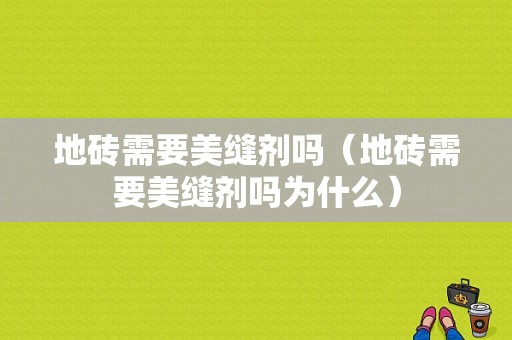 地砖需要美缝剂吗（地砖需要美缝剂吗为什么）